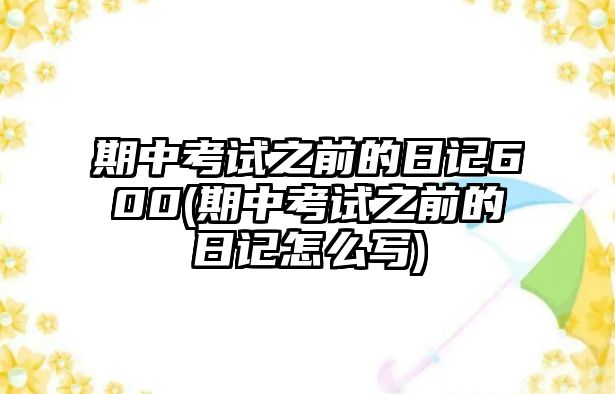 期中考试之前的日记600(期中考试之前的日记怎么写)